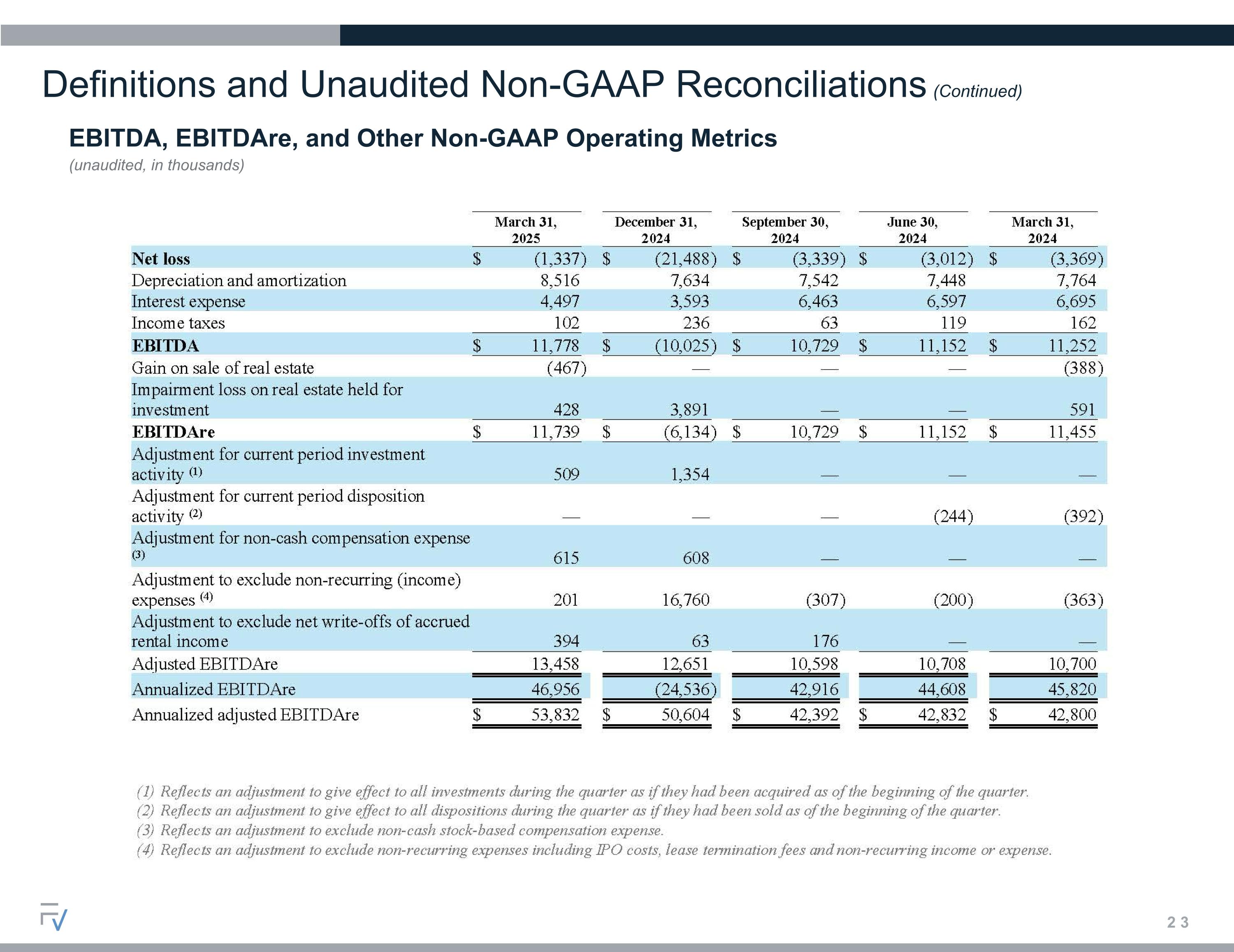 Definitions and Unaudited Non-GAAP Reconciliations (Continued)

EBITDA, EBITDAre, and Other Non-GAAP Operating Metrics

(unaudited, in thousands)

|  | March 31, 2025 | December 31, 2024 | September 30, 2024 | June 30, 2024 | March 31, 2024 |
|---|---|---|---|---|---|
| Net loss | $ (1,337) | $ (21,488) | $ (3,339) | $ (3,012) | $ (3,369) |
| Depreciation and amortization | 8,516 | 7,634 | 7,542 | 7,448 | 7,764 |
| Interest expense | 4,497 | 3,593 | 6,463 | 6,597 | 6,695 |
| Income taxes | 102 | 236 | 63 | 119 | 162 |
| EBITDA | $ 11,778 | $ (10,025) | $ 10,729 | $ 11,152 | $ 11,252 |
| Gain on sale of real estate | (467) | — | — | — | (388) |
| Impairment loss on real estate held for investment | 428 | 3,891 | — | — | 591 |
| EBITDAre | $ 11,739 | $ (6,134) | $ 10,729 | $ 11,152 | $ 11,455 |
| Adjustment for current period investment activity $^{(1)}$ | 509 | 1,354 | — | — | — |
| Adjustment for current period disposition activity $^{(2)}$ | — | — | — | (244) | (392) |
| Adjustment for non-cash compensation expense $^{(3)}$ | 615 | 608 | — | — | — |
| Adjustment to exclude non-recurring (income) expenses $^{(4)}$ | 201 | 16,760 | (307) | (200) | (363) |
| Adjustment to exclude net write-offs of accrued rental income | 394 | 63 | 176 | — | — |
| Adjusted EBITDAre | 13,458 | 12,651 | 10,598 | 10,708 | 10,700 |
| Annualized EBITDAre | 46,956 | (24,536) | 42,916 | 44,608 | 45,820 |
| Annualized adjusted EBITDAre | $ 53,832 | $ 50,604 | $ 42,392 | $ 42,832 | $ 42,800 |

(1) Reflects an adjustment to give effect to all investments during the quarter as if they had been acquired as of the beginning of the quarter.
(2) Reflects an adjustment to give effect to all dispositions during the quarter as if they had been sold as of the beginning of the quarter.
(3) Reflects an adjustment to exclude non-cash stock-based compensation expense.
(4) Reflects an adjustment to exclude non-recurring expenses including IPO costs, lease termination fees and non-recurring income or expense.

23